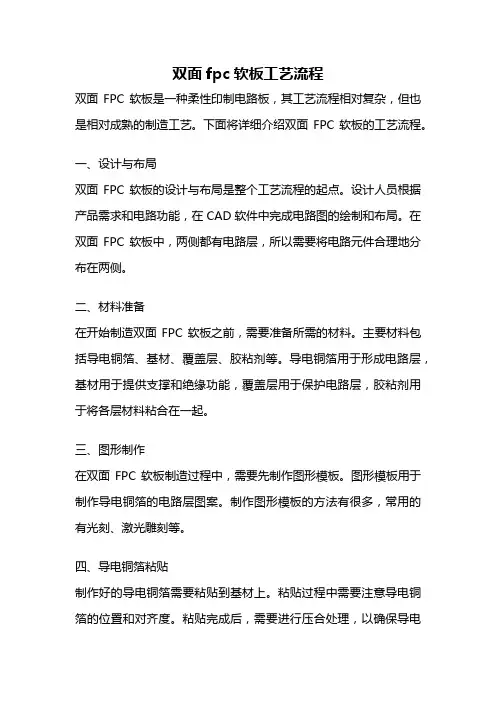 双面 fpc 软板工艺流程

双面 FPC 软板是一种柔性印制电路板，其工艺流程相对复杂，但也是相对成熟的制造工艺。下面将详细介绍双面 FPC 软板的工艺流程。

一、设计与布局

双面 FPC 软板的设计与布局是整个工艺流程的起点。设计人员根据产品需求和电路功能，在 CAD 软件中完成电路图的绘制和布局。在双面 FPC 软板中，两侧都有电路层，所以需要将电路元件合理地分布在两侧。

二、材料准备

在开始制造双面 FPC 软板之前，需要准备所需的材料。主要材料包括导电铜箔、基材、覆盖层、胶粘剂等。导电铜箔用于形成电路层，基材用于提供支撑和绝缘功能，覆盖层用于保护电路层，胶粘剂用于将各层材料粘合在一起。

三、图形制作

在双面 FPC 软板制造过程中，需要先制作图形模板。图形模板用于制作导电铜箔的电路层图案。制作图形模板的方法有很多，常用的有光刻、激光雕刻等。

四、导电铜箔粘贴

制作好的导电铜箔需要粘贴到基材上。粘贴过程中需要注意导电铜箔的位置和对齐度。粘贴完成后，需要进行压合处理，以确保导电